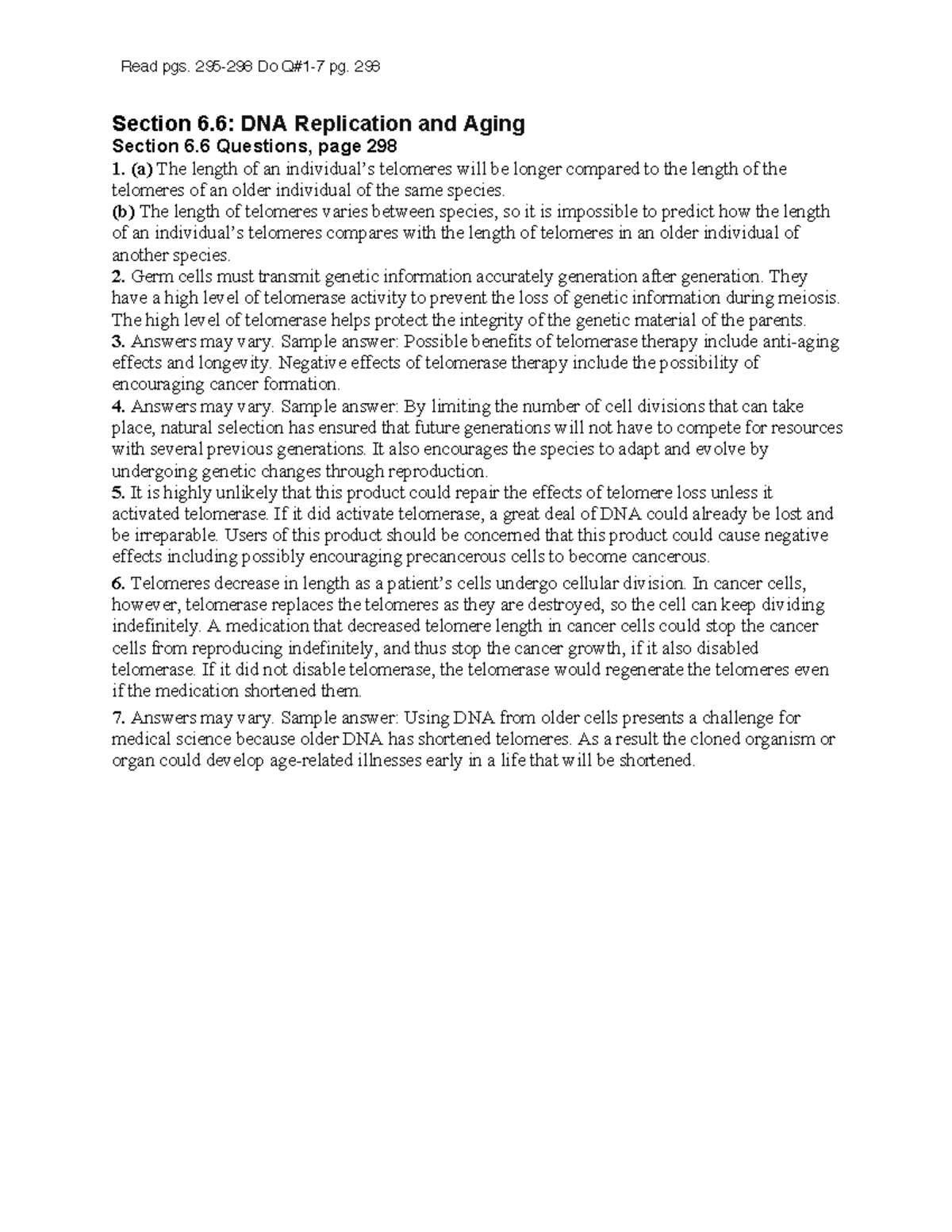 Read pgs. 295-298 Do Q#1-7 pg. 298

Section 6.6: DNA Replication and Aging

Section 6.6 Questions, page 298

1. (a) The length of an individual's telomeres will be longer compared to the length of the telomeres of an older individual of the same species.

(b) The length of telomeres varies between species, so it is impossible to predict how the length of an individual's telomeres compares with the length of telomeres in an older individual of another species.

2. Germ cells must transmit genetic information accurately generation after generation. They have a high level of telomerase activity to prevent the loss of genetic information during meiosis. The high level of telomerase helps protect the integrity of the genetic material of the parents.

3. Answers may vary. Sample answer: Possible benefits of telomerase therapy include anti-aging effects and longevity. Negative effects of telomerase therapy include the possibility of encouraging cancer formation.

4. Answers may vary. Sample answer: By limiting the number of cell divisions that can take place, natural selection has ensured that future generations will not have to compete for resources with several previous generations. It also encourages the species to adapt and evolve by undergoing genetic changes through reproduction.

5. It is highly unlikely that this product could repair the effects of telomere loss unless it activated telomerase. If it did activate telomerase, a great deal of DNA could already be lost and be irreparable. Users of this product should be concerned that this product could cause negative effects including possibly encouraging precancerous cells to become cancerous.

6. Telomeres decrease in length as a patient's cells undergo cellular division. In cancer cells, however, telomerase replaces the telomeres as they are destroyed, so the cell can keep dividing indefinitely. A medication that decreased telomere length in cancer cells could stop the cancer cells from reproducing indefinitely, and thus stop the cancer growth, if it also disabled telomerase. If it did not disable telomerase, the telomerase would regenerate the telomeres even if the medication shortened them.

7. Answers may vary. Sample answer: Using DNA from older cells presents a challenge for medical science because older DNA has shortened telomeres. As a result the cloned organism or organ could develop age-related illnesses early in a life that will be shortened.